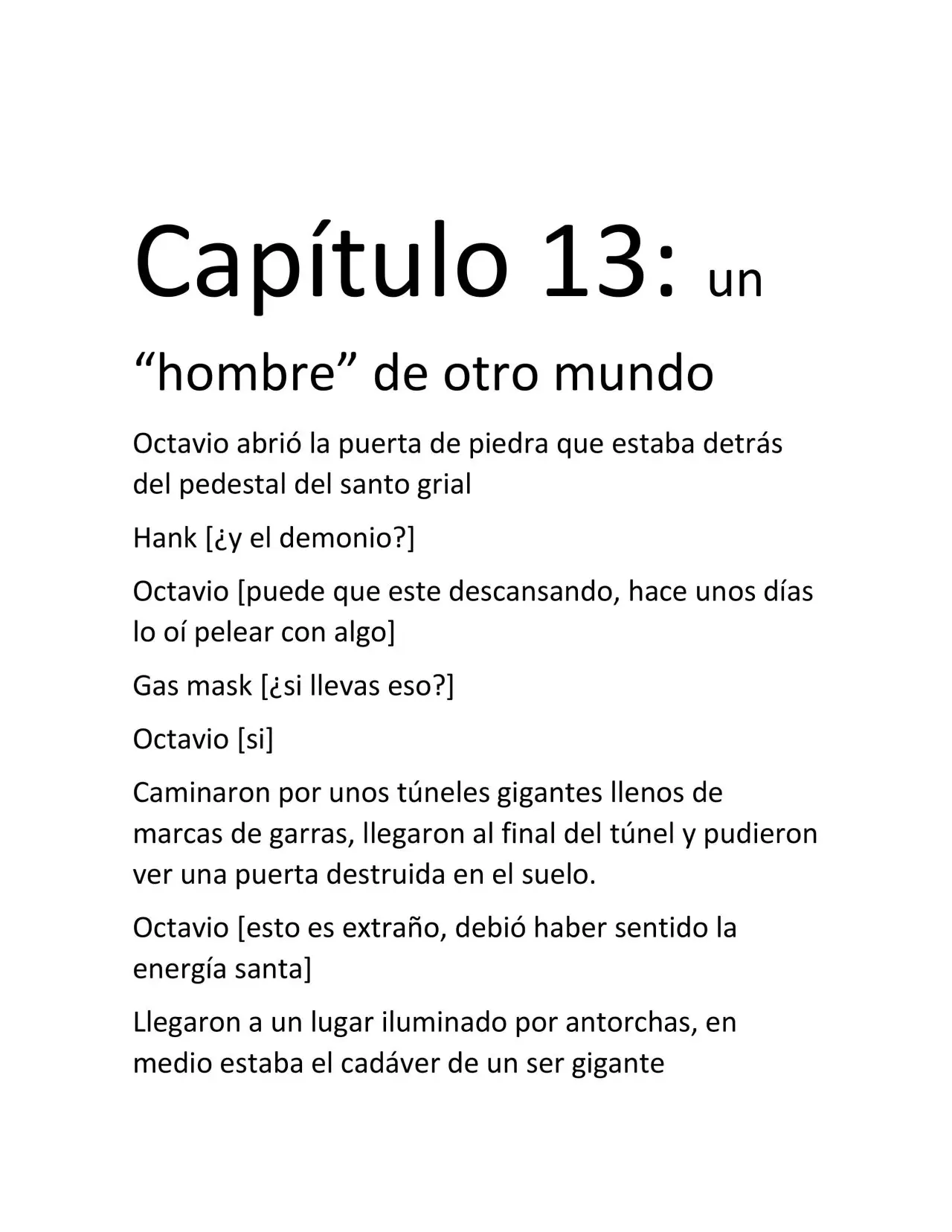 Capítulo 13: un "hombre" de otro mundo

Octavio abrió la puerta de piedra que estaba detrás del pedestal del santo grial

Hank [¿y el demonio?]

Octavio [puede que este descansando, hace unos días lo oí pelear con algo]

Gas mask [¿si llevas eso?]

Octavio [si]

Caminaron por unos túneles gigantes llenos de marcas de garras, llegaron al final del túnel y pudieron ver una puerta destruida en el suelo.

Octavio [esto es extraño, debió haber sentido la energía santa]

Llegaron a un lugar iluminado por antorchas, en medio estaba el cadáver de un ser gigante